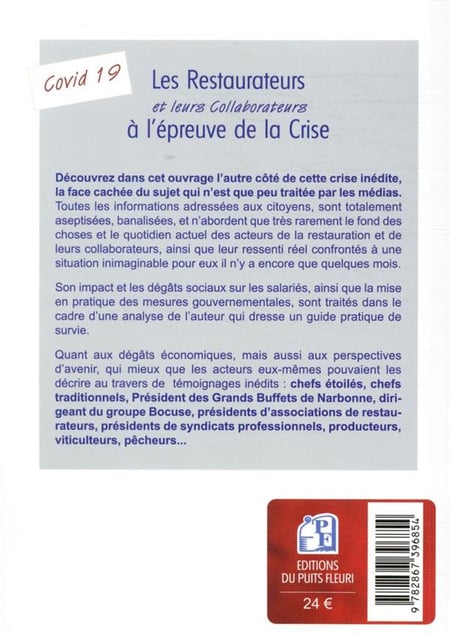 Covid 19

Les Restaurateurs
et leurs Collaborateurs
à l'épreuve de la Crise

Découvrez dans cet ouvrage l'autre côté de cette crise inédite, la face cachée du sujet qui n'est que peu traitée par les médias. Toutes les informations adressées aux citoyens, sont totalement aseptisées, banalisées, et n'abordent que très rarement le fond des choses et le quotidien actuel des acteurs de la restauration et de leurs collaborateurs, ainsi que leur ressenti réel confrontés à une situation inimaginable pour eux il n'y a encore que quelques mois.

Son impact et les dégâts sociaux sur les salariés, ainsi que la mise en pratique des mesures gouvernementales, sont traités dans le cadre d'une analyse de l'auteur qui dresse un guide pratique de survie.

Quant aux dégâts économiques, mais aussi aux perspectives d'avenir, qui mieux que les acteurs eux-mêmes pouvaient les décrire au travers de témoignages inédits : chefs étoilés, chefs traditionnels, Président des Grands Buffets de Narbonne, dirigeant du groupe Bocuse, présidents d'associations de restaurateurs, présidents de syndicats professionnels, producteurs, viticulteurs, pêcheurs...

PF
EDITIONS
DU PUITS FLEURI
24 €

9 782867 396854